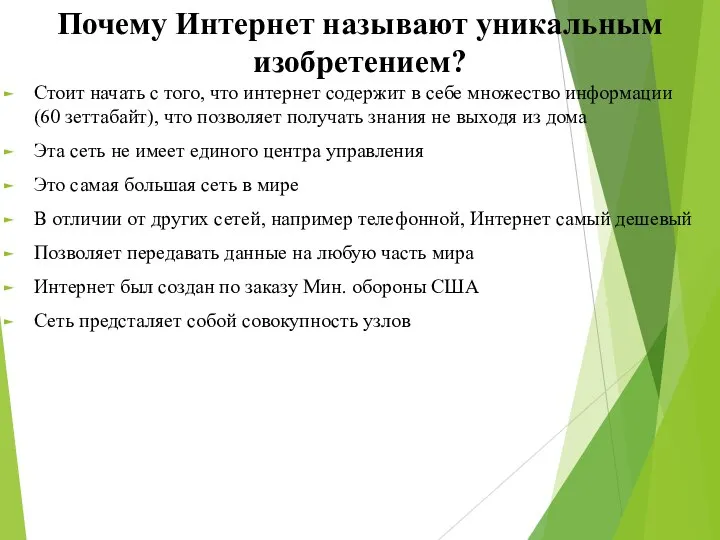 Почему Интернет называют уникальным изобретением?

Стоит начать с того, что интернет содержит в себе множество информации (60 зеттабайт), что позволяет получать знания не выходя из дома

Эта сеть не имеет единого центра управления

Это самая большая сеть в мире

В отличии от других сетей, например телефонной, Интернет самый дешевый

Позволяет передавать данные на любую часть мира

Интернет был создан по заказу Мин. обороны США

Сеть предсталяет собой совокупность узлов